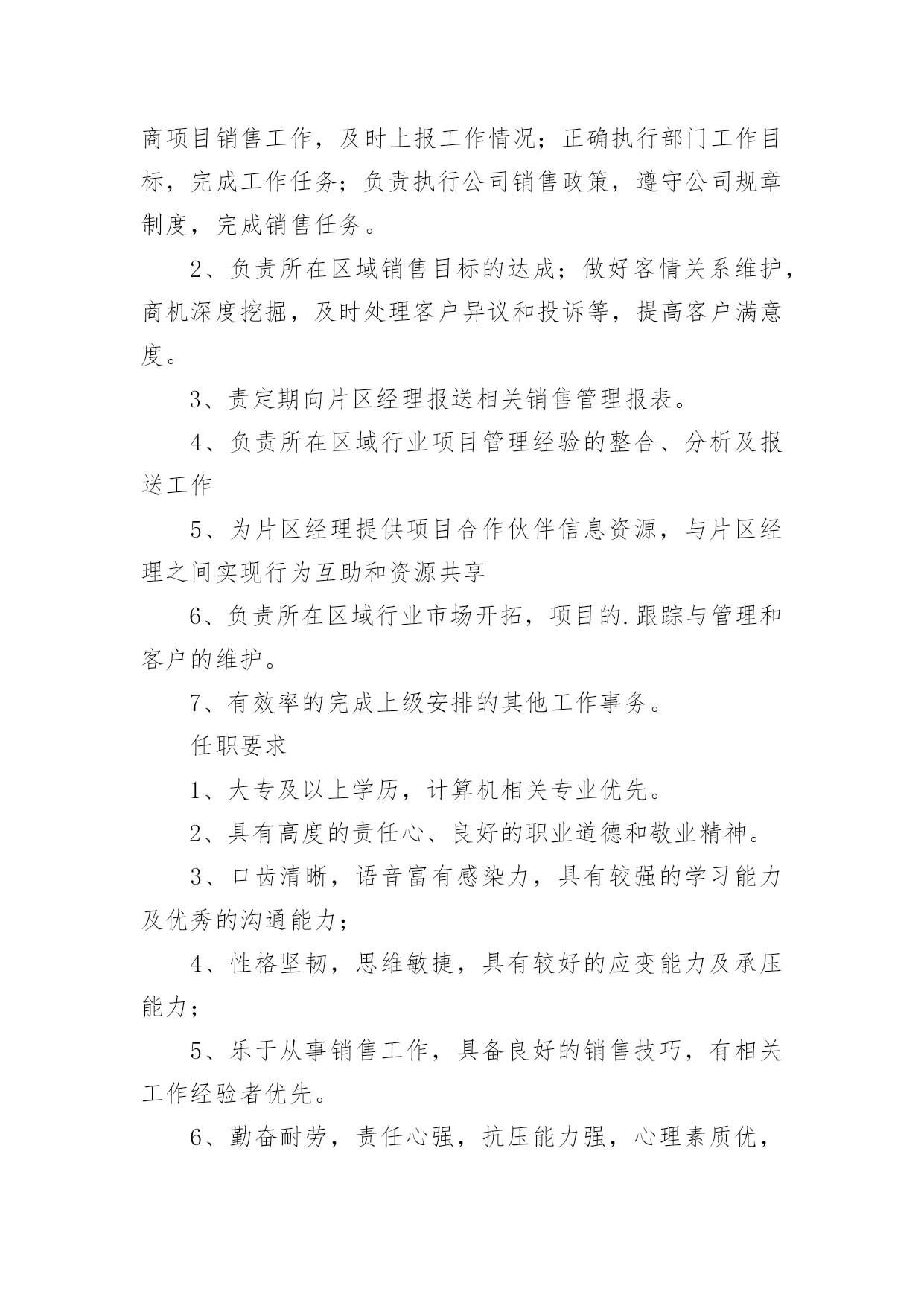 商项目销售工作，及时上报工作情况；正确执行部门工作目标，完成工作任务；负责执行公司销售政策，遵守公司规章制度，完成销售任务。

2、负责所在区域销售目标的达成；做好客情关系维护，商机深度挖掘，及时处理客户异议和投诉等，提高客户满意度。

3、责定期向片区经理报送相关销售管理报表。

4、负责所在区域行业项目管理经验的整合、分析及报送工作

5、为片区经理提供项目合作伙伴信息资源，与片区经理之间实现行为互助和资源共享

6、负责所在区域行业市场开拓，项目的.跟踪与管理和客户的维护。

7、有效率的完成上级安排的其他工作事务。

任职要求

1、大专及以上学历，计算机相关专业优先。

2、具有高度的责任心、良好的职业道德和敬业精神。

3、口齿清晰，语音富有感染力，具有较强的学习能力及优秀的沟通能力；

4、性格坚韧，思维敏捷，具有较好的应变能力及承压能力；

5、乐于从事销售工作，具备良好的销售技巧，有相关工作经验者优先。

6、勤奋耐劳，责任心强，抗压能力强，心理素质优，